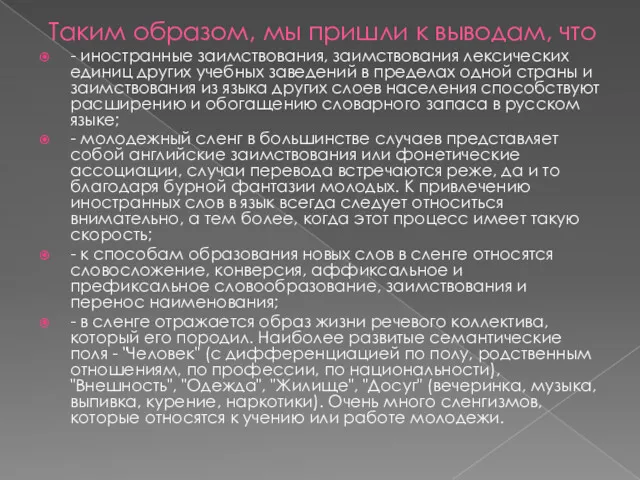 Таким образом, мы пришли к выводам, что

- иностранные заимствования, заимствования лексических единиц других учебных заведений в пределах одной страны и заимствования из языка других слоев населения способствуют расширению и обогащению словарного запаса в русском языке;

- молодежный сленг в большинстве случаев представляет собой английские заимствования или фонетические ассоциации, случаи перевода встречаются реже, да и то благодаря бурной фантазии молодых. К привлечению иностранных слов в язык всегда следует относиться внимательно, а тем более, когда этот процесс имеет такую скорость;

- к способам образования новых слов в сленге относятся словосложение, конверсия, аффиксальное и префиксальное словообразование, заимствования и перенос наименования;

- в сленге отражается образ жизни речевого коллектива, который его породил. Наиболее развитые семантические поля - "Человек" (с дифференциацией по полу, родственным отношениям, по профессии, по национальности), "Внешность", "Одежда", "Жилище", "Досуг" (вечеринка, музыка, выпивка, курение, наркотики). Очень много сленгизмов, которые относятся к учению или работе молодежи.